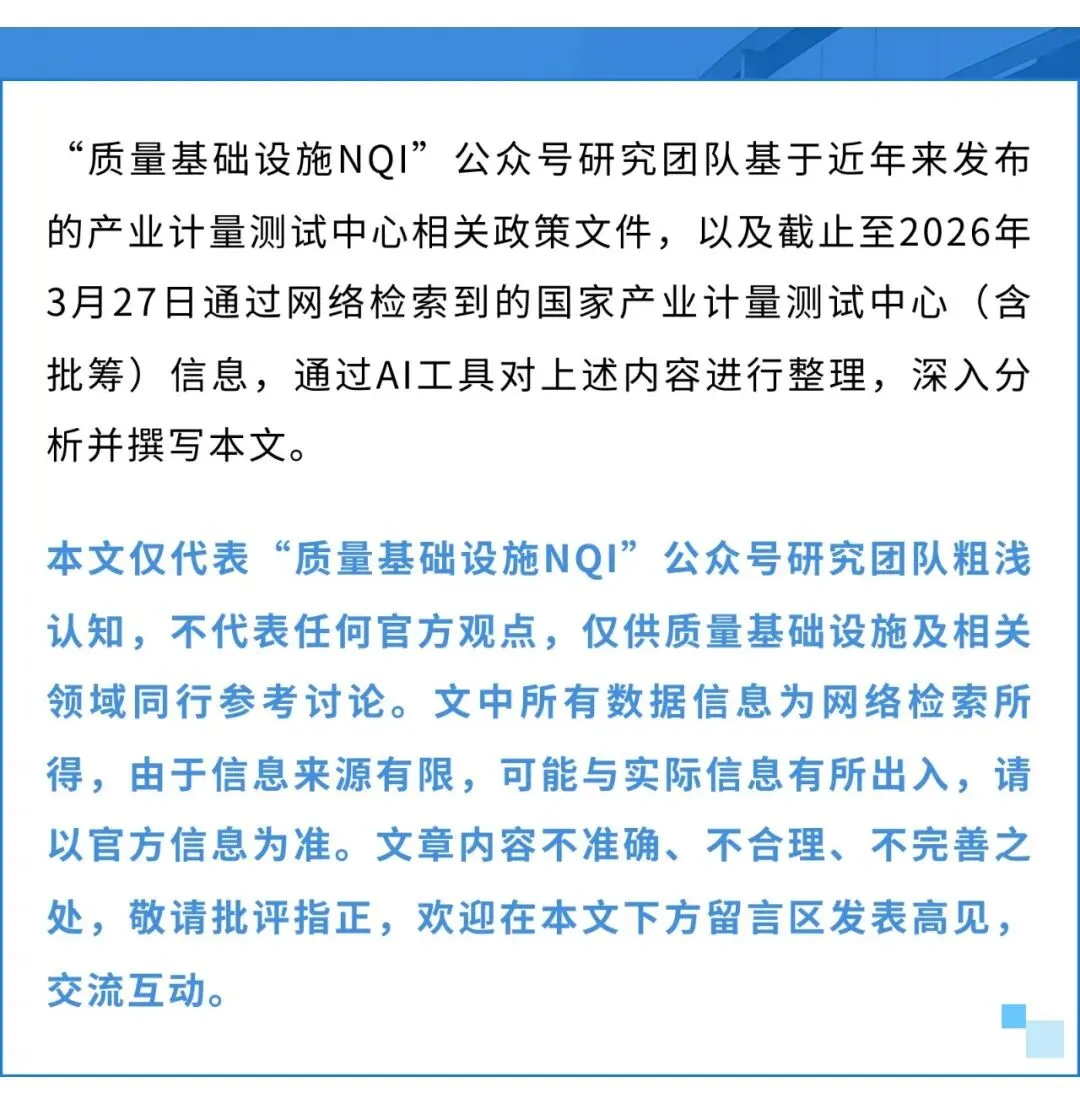 “质量基础设施NQI”公众号研究团队基于近年来发布的产业计量测试中心相关政策文件，以及截止至2026年3月27日通过网络检索到的国家产业计量测试中心（含批筹）信息，通过AI工具对上述内容进行整理，深入分析并撰写本文。

本文仅代表“质量基础设施NQI”公众号研究团队粗浅认知，不代表任何官方观点，仅供质量基础设施及相关领域同行参考讨论。文中所有数据信息为网络检索所得，由于信息来源有限，可能与实际信息有所出入，请以官方信息为准。文章内容不准确、不合理、不完善之处，敬请批评指正，欢迎在本文下方留言区发表高见，交流互动。